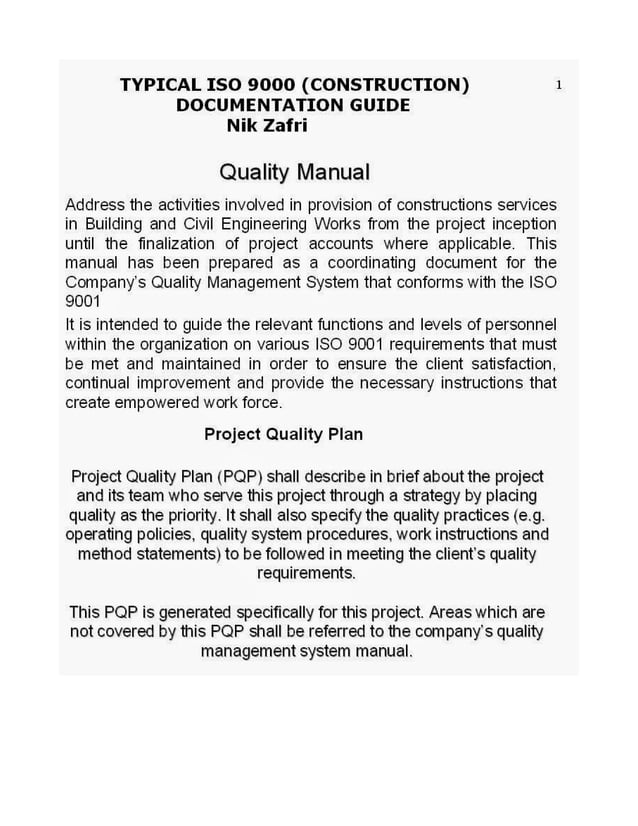 TYPICAL ISO 9000 (CONSTRUCTION) DOCUMENTATION GUIDE
Nik Zafri

1

Quality Manual

Address the activities involved in provision of constructions services in Building and Civil Engineering Works from the project inception until the finalization of project accounts where applicable. This manual has been prepared as a coordinating document for the Company's Quality Management System that conforms with the ISO 9001

It is intended to guide the relevant functions and levels of personnel within the organization on various ISO 9001 requirements that must be met and maintained in order to ensure the client satisfaction, continual improvement and provide the necessary instructions that create empowered work force.

Project Quality Plan

Project Quality Plan (PQP) shall describe in brief about the project and its team who serve this project through a strategy by placing quality as the priority. It shall also specify the quality practices (e.g. operating policies, quality system procedures, work instructions and method statements) to be followed in meeting the client's quality requirements.

This PQP is generated specifically for this project. Areas which are not covered by this PQP shall be referred to the company's quality management system manual.